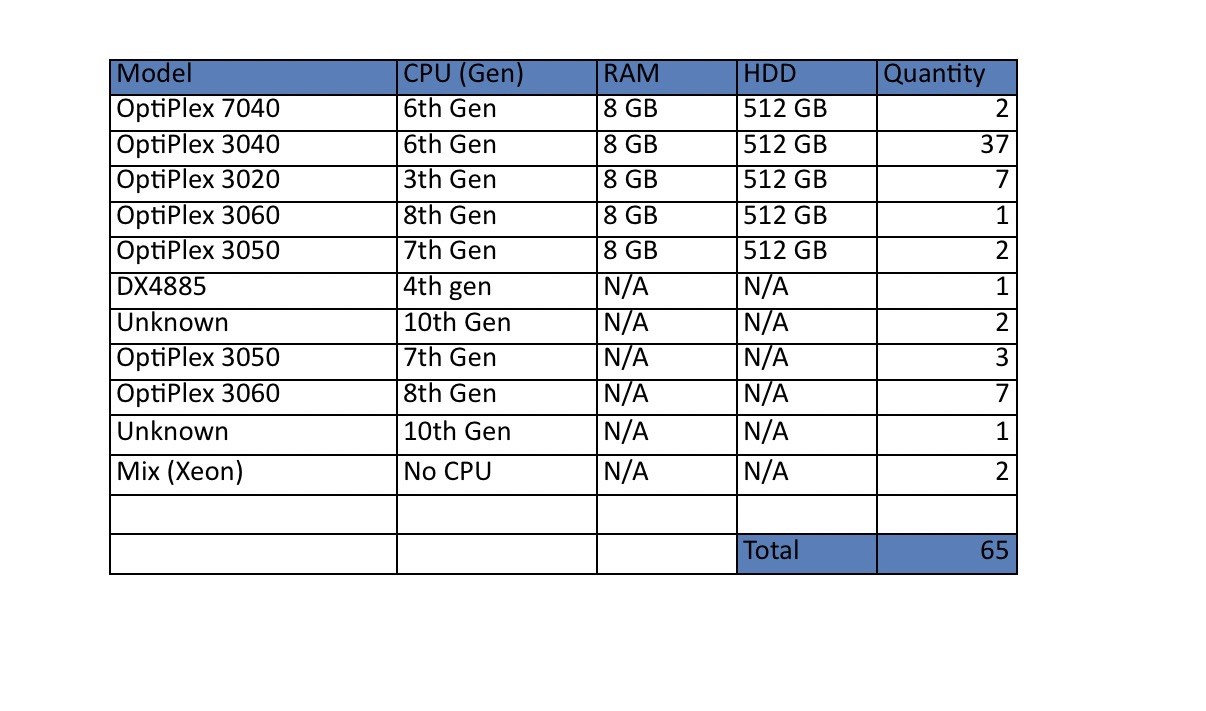 | Model | CPU (Gen) | RAM | HDD | Quantity |
|---|---|---|---|---|
| OptiPlex 7040 | 6th Gen | 8 GB | 512 GB | 2 |
| OptiPlex 3040 | 6th Gen | 8 GB | 512 GB | 37 |
| OptiPlex 3020 | 3th Gen | 8 GB | 512 GB | 7 |
| OptiPlex 3060 | 8th Gen | 8 GB | 512 GB | 1 |
| OptiPlex 3050 | 7th Gen | 8 GB | 512 GB | 2 |
| DX4885 | 4th gen | N/A | N/A | 1 |
| Unknown | 10th Gen | N/A | N/A | 2 |
| OptiPlex 3050 | 7th Gen | N/A | N/A | 3 |
| OptiPlex 3060 | 8th Gen | N/A | N/A | 7 |
| Unknown | 10th Gen | N/A | N/A | 1 |
| Mix (Xeon) | No CPU | N/A | N/A | 2 |
| | | | | |
| | | | Total | 65 |